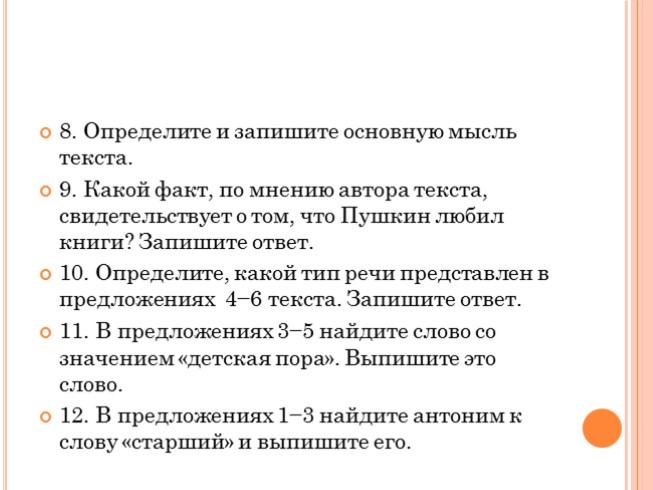 8. Определите и запишите основную мысль текста.

9. Какой факт, по мнению автора текста, свидетельствует о том, что Пушкин любил книги? Запишите ответ.

10. Определите, какой тип речи представлен в предложениях 4–6 текста. Запишите ответ.

11. В предложениях 3–5 найдите слово со значением «детская пора». Выпишите это слово.

12. В предложениях 1–3 найдите антоним к слову «старший» и выпишите его.